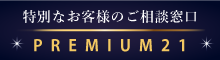 特別なお客様のご相談窓口

PREMIUM21